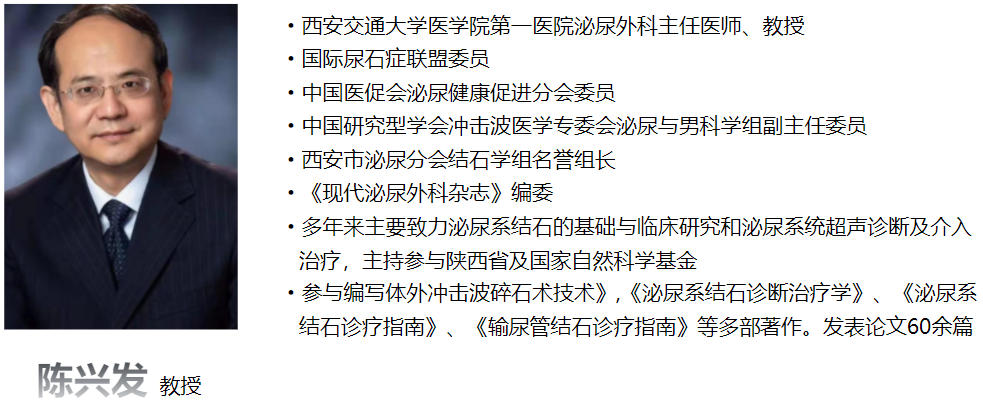 • 西安交通大学医学院第一医院泌尿外科主任医师、教授
• 国际尿石症联盟委员
• 中国医促会泌尿健康促进分会委员
• 中国研究型学会冲击波医学专委会泌尿与男科学组副主任委员
• 西安市泌尿分会结石学组名誉组长
• 《现代泌尿外科杂志》编委
• 多年来主要致力泌尿系结石的基础与临床研究和泌尿系统超声诊断及介入治疗，主持参与陕西省及国家自然科学基金
• 参与编写体外冲击波碎石术技术》,《泌尿系结石诊断治疗学》、《泌尿系结石诊疗指南》、《输尿管结石诊疗指南》等多部著作。发表论文60余篇

陈兴发 教授